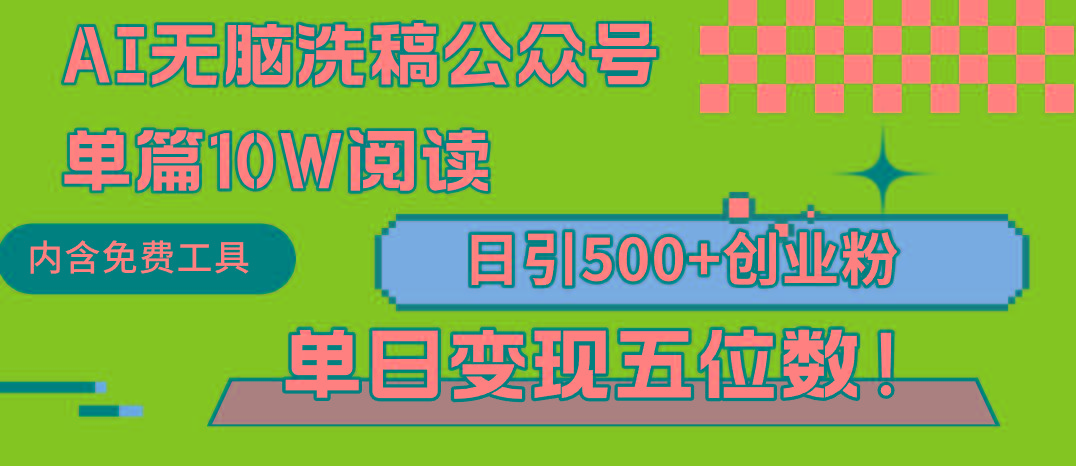 AI无脑洗稿公众号
单篇10W阅读

内含免费工具

日引500+创业粉

单日变现五位数！